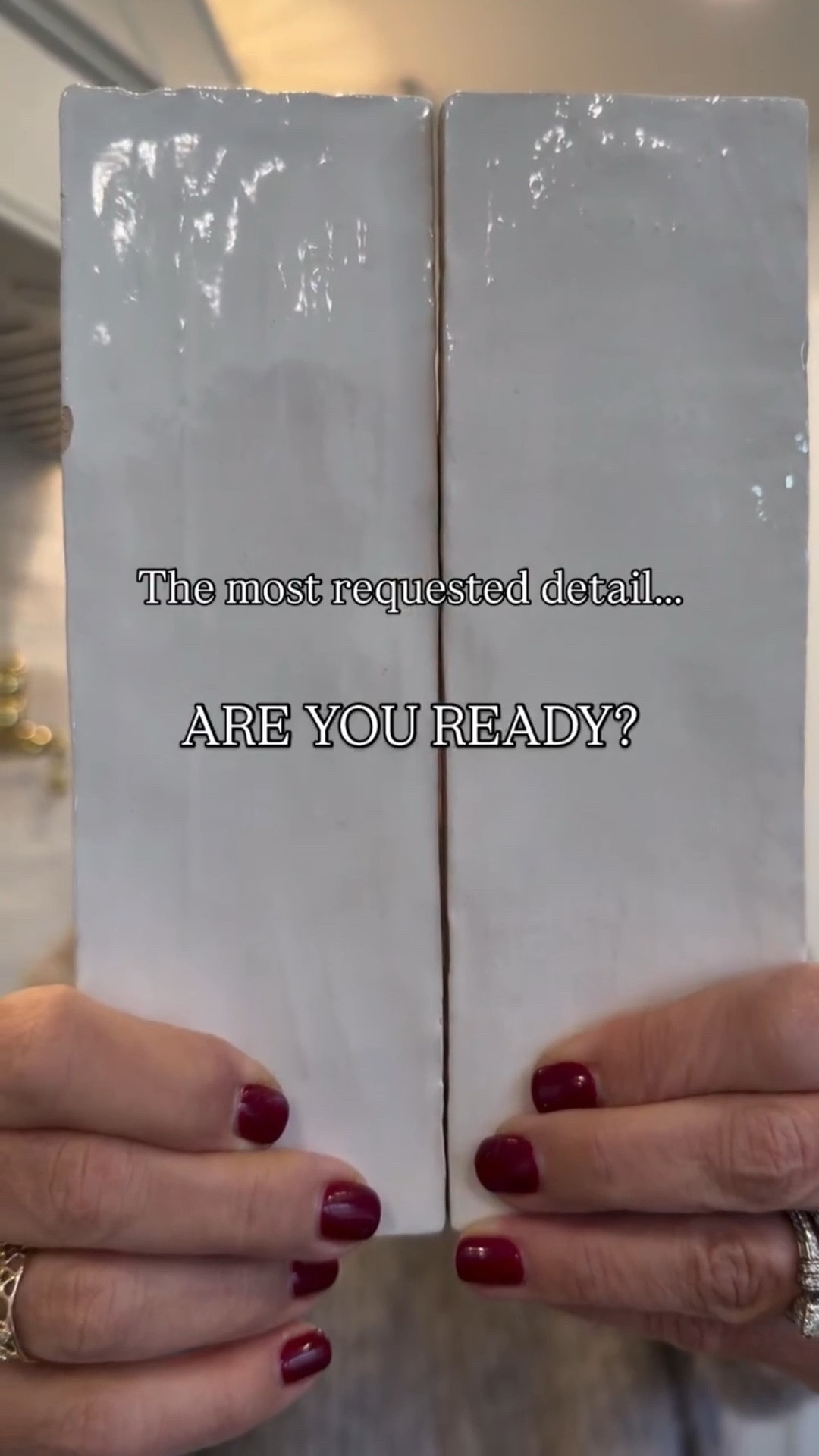 The most requested detail...

ARE YOU READY?